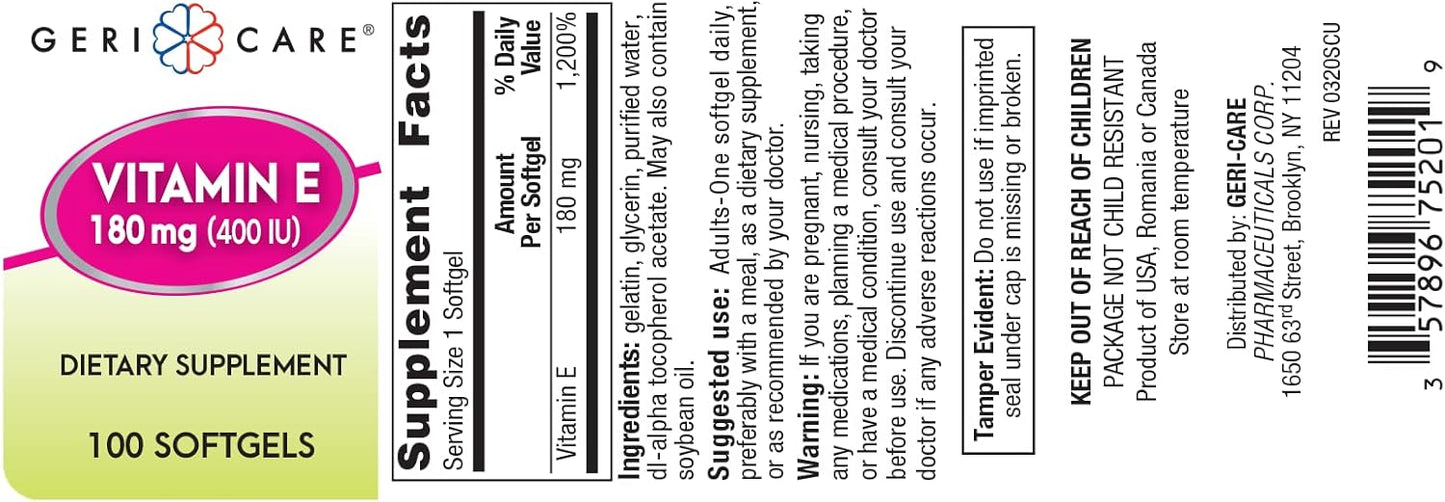 GERI CARE®

VITAMIN E
180 mg (400 IU)

DIETARY SUPPLEMENT

100 SOFTGELS

Supplement Facts
Serving Size 1 Softgel

|  | Amount Per Softgel | % Daily Value |
|---|---|---|
| Vitamin E | 180 mg | 1,200% |

Ingredients: gelatin, glycerin, purified water, dl-alpha tocopherol acetate. May also contain soybean oil.

Suggested use: Adults-One softgel daily, preferably with a meal, as a dietary supplement, or as recommended by your doctor.

Warning: If you are pregnant, nursing, taking any medications, planning a medical procedure, or have a medical condition, consult your doctor before use. Discontinue use and consult your doctor if any adverse reactions occur.

Tamper Evident: Do not use if imprinted seal under cap is missing or broken.

KEEP OUT OF REACH OF CHILDREN
PACKAGE NOT CHILD RESISTANT
Product of USA, Romania or Canada
Store at room temperature

Distributed by: GERI-CARE PHARMACEUTICALS CORP.
1650 63rd Street, Brooklyn, NY 11204

REV 0320SCU

3 57896 75201 9